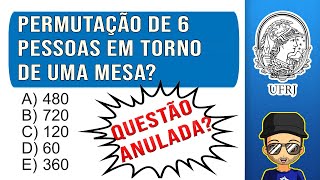 PERMUTAÇÃO DE 6 PESSOAS EM TORNO DE UMA MESA?

A) 480
B) 720
C) 120
D) 60
E) 360

QUESTÃO ANULADA?

UFRJ